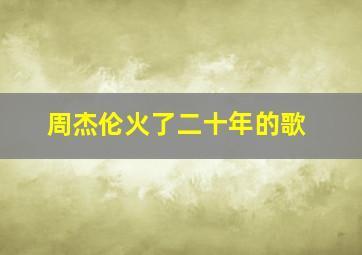 周杰伦火了二十年的歌